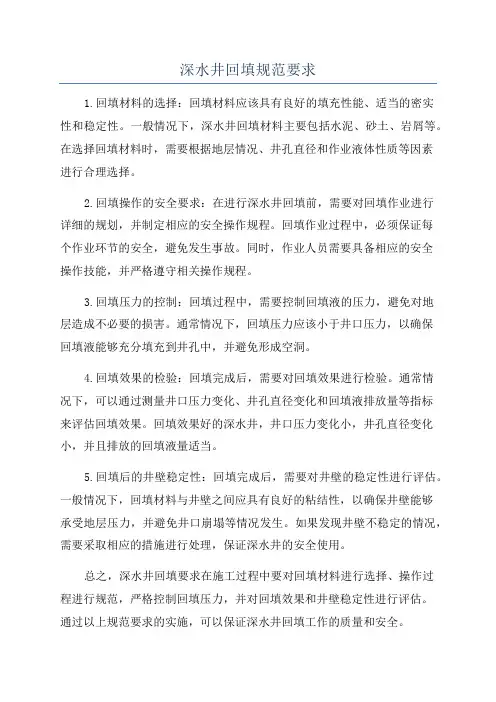 深水井回填规范要求

1.回填材料的选择：回填材料应该具有良好的填充性能、适当的密实性和稳定性。一般情况下，深水井回填材料主要包括水泥、砂土、岩屑等。在选择回填材料时，需要根据地层情况、井孔直径和作业液体性质等因素进行合理选择。

2.回填操作的安全要求：在进行深水井回填前，需要对回填作业进行详细的规划，并制定相应的安全操作规程。回填作业过程中，必须保证每个作业环节的安全，避免发生事故。同时，作业人员需要具备相应的安全操作技能，并严格遵守相关操作规程。

3.回填压力的控制：回填过程中，需要控制回填液的压力，避免对地层造成不必要的损害。通常情况下，回填压力应该小于井口压力，以确保回填液能够充分填充到井孔中，并避免形成空洞。

4.回填效果的检验：回填完成后，需要对回填效果进行检验。通常情况下，可以通过测量井口压力变化、井孔直径变化和回填液排放量等指标来评估回填效果。回填效果好的深水井，井口压力变化小，井孔直径变化小，并且排放的回填液量适当。

5.回填后的井壁稳定性：回填完成后，需要对井壁的稳定性进行评估。一般情况下，回填材料与井壁之间应具有良好的粘结性，以确保井壁能够承受地层压力，并避免井口崩塌等情况发生。如果发现井壁不稳定的情况，需要采取相应的措施进行处理，保证深水井的安全使用。

总之，深水井回填要求在施工过程中要对回填材料进行选择、操作过程进行规范，严格控制回填压力，并对回填效果和井壁稳定性进行评估。通过以上规范要求的实施，可以保证深水井回填工作的质量和安全。